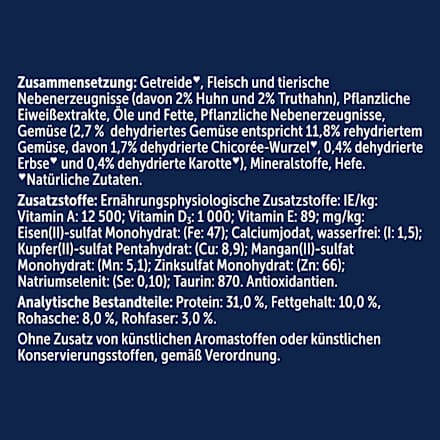 Zusammensetzung: Getreide♥, Fleisch und tierische Nebenerzeugnisse (davon 2% Huhn und 2% Truthahn), Pflanzliche Eiweißextrakte, Öle und Fette, Pflanzliche Nebenerzeugnisse, Gemüse (2,7 % dehydriertes Gemüse entspricht 11,8% rehydriertem Gemüse, davon 1,7% dehydrierte Chicorée-Wurzel♥, 0,4% dehydrierte Erbse♥ und 0,4% dehydrierte Karotte♥), Mineralstoffe, Hefe. ♥Natürliche Zutaten.

Zusatzstoffe: Ernährungsphysiologische Zusatzstoffe: IE/kg: Vitamin A: 12 500; Vitamin $D_3$: 1 000; Vitamin E: 89; mg/kg: Eisen(II)-sulfat Monohydrat: (Fe: 47); Calciumjodat, wasserfrei: (I: 1,5); Kupfer(II)-sulfat Pentahydrat: (Cu: 8,9); Mangan(II)-sulfat Monohydrat: (Mn: 5,1); Zinksulfat Monohydrat: (Zn: 66); Natriumselenit: (Se: 0,10); Taurin: 870. Antioxidantien.

Analytische Bestandteile: Protein: 31,0 %, Fettgehalt: 10,0 %, Rohasche: 8,0 %, Rohfaser: 3,0 %.

Ohne Zusatz von künstlichen Aromastoffen oder künstlichen Konservierungsstoffen, gemäß Verordnung.